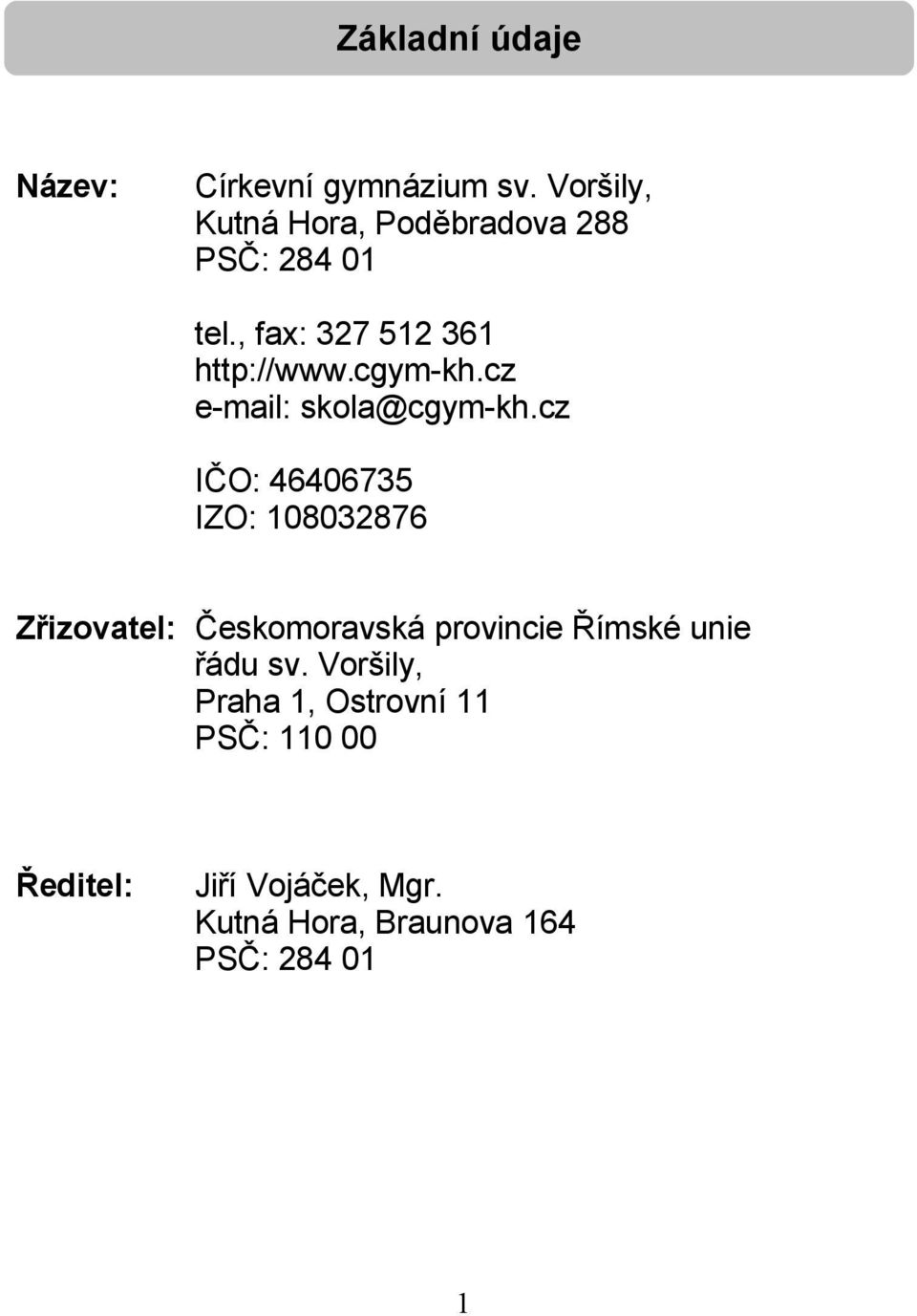 Základní údaje

Název: Církevní gymnázium sv. Voršily, Kutná Hora, Poděbradova 288
PSČ: 284 01

tel., fax: 327 512 361
http://www.cgym-kh.cz
e-mail: skola@cgym-kh.cz

IČO: 46406735
IZO: 108032876

Zřizovatel: Českomoravská provincie Římské unie řádu sv. Voršily,
Praha 1, Ostrovní 11
PSČ: 110 00

Ředitel: Jiří Vojáček, Mgr.
Kutná Hora, Braunova 164
PSČ: 284 01

1